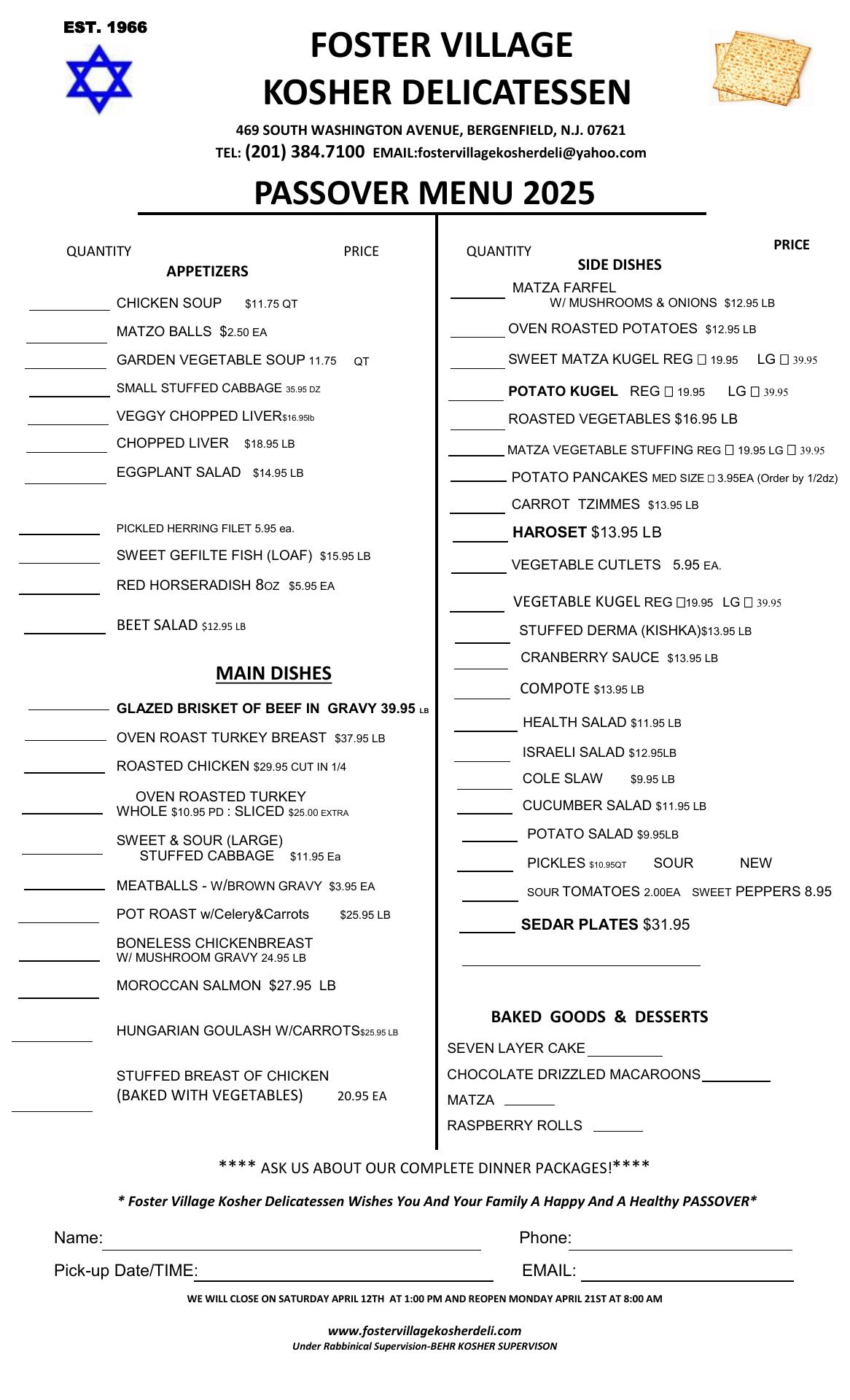 EST. 1966

FOSTER VILLAGE
KOSHER DELICATESSEN

469 SOUTH WASHINGTON AVENUE, BERGENFIELD, N.J. 07621
TEL: (201) 384.7100 EMAIL:fostervillagekosherdeli@yahoo.com

PASSOVER MENU 2025

QUANTITY PRICE
APPETIZERS

CHICKEN SOUP $11.75 QT
MATZO BALLS $2.50 EA
GARDEN VEGETABLE SOUP 11.75 QT
SMALL STUFFED CABBAGE 35.95 DZ
VEGGY CHOPPED LIVER$16.95lb
CHOPPED LIVER $18.95 LB
EGGPLANT SALAD $14.95 LB

PICKLED HERRING FILET 5.95 ea.
SWEET GEFILTE FISH (LOAF) $15.95 LB
RED HORSERADISH 8OZ $5.95 EA
BEET SALAD $12.95 LB

MAIN DISHES

GLAZED BRISKET OF BEEF IN GRAVY 39.95 LB
OVEN ROAST TURKEY BREAST $37.95 LB
ROASTED CHICKEN $29.95 CUT IN 1/4
OVEN ROASTED TURKEY WHOLE $10.95 PD : SLICED $25.00 EXTRA
SWEET & SOUR (LARGE) STUFFED CABBAGE $11.95 Ea
MEATBALLS - W/BROWN GRAVY $3.95 EA
POT ROAST w/Celery&Carrots $25.95 LB
BONELESS CHICKENBREAST W/ MUSHROOM GRAVY 24.95 LB
MOROCCAN SALMON $27.95 LB
HUNGARIAN GOULASH W/CARROTS$25.95 LB
STUFFED BREAST OF CHICKEN (BAKED WITH VEGETABLES) 20.95 EA

QUANTITY PRICE
SIDE DISHES

MATZA FARFEL W/ MUSHROOMS & ONIONS $12.95 LB
OVEN ROASTED POTATOES $12.95 LB
SWEET MATZA KUGEL REG □ 19.95 LG □ 39.95
POTATO KUGEL REG □ 19.95 LG □ 39.95
ROASTED VEGETABLES $16.95 LB
MATZA VEGETABLE STUFFING REG □ 19.95 LG □ 39.95
POTATO PANCAKES MED SIZE □ 3.95EA (Order by 1/2dz)
CARROT TZIMMES $13.95 LB
HAROSET $13.95 LB
VEGETABLE CUTLETS 5.95 EA.
VEGETABLE KUGEL REG □19.95 LG □ 39.95
STUFFED DERMA (KISHKA)$13.95 LB
CRANBERRY SAUCE $13.95 LB
COMPOTE $13.95 LB
HEALTH SALAD $11.95 LB
ISRAELI SALAD $12.95LB
COLE SLAW $9.95 LB
CUCUMBER SALAD $11.95 LB
POTATO SALAD $9.95LB
PICKLES $10.95QT SOUR NEW
SOUR TOMATOES 2.00EA SWEET PEPPERS 8.95
SEDAR PLATES $31.95

BAKED GOODS & DESSERTS
SEVEN LAYER CAKE
CHOCOLATE DRIZZLED MACAROONS
MATZA
RASPBERRY ROLLS

**** ASK US ABOUT OUR COMPLETE DINNER PACKAGES!****

* Foster Village Kosher Delicatessen Wishes You And Your Family A Happy And A Healthy PASSOVER*

Name: Phone:
Pick-up Date/TIME: EMAIL:

WE WILL CLOSE ON SATURDAY APRIL 12TH AT 1:00 PM AND REOPEN MONDAY APRIL 21ST AT 8:00 AM

www.fostervillagekosherdeli.com
Under Rabbinical Supervision-BEHR KOSHER SUPERVISON